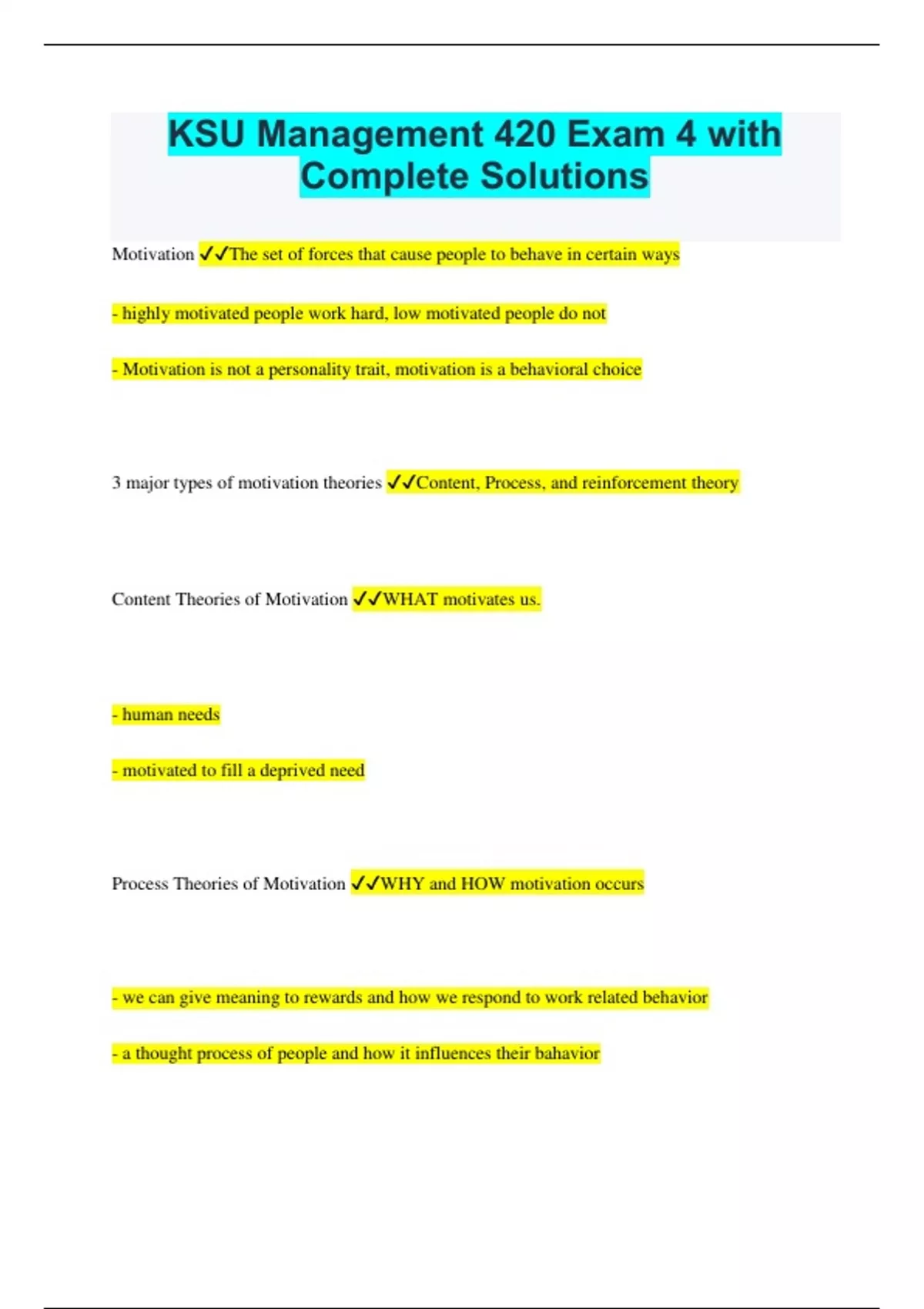 KSU Management 420 Exam 4 with Complete Solutions

Motivation ✓✓The set of forces that cause people to behave in certain ways

- highly motivated people work hard, low motivated people do not

- Motivation is not a personality trait, motivation is a behavioral choice

3 major types of motivation theories ✓✓Content, Process, and reinforcement theory

Content Theories of Motivation ✓✓WHAT motivates us.

- human needs

- motivated to fill a deprived need

Process Theories of Motivation ✓✓WHY and HOW motivation occurs

- we can give meaning to rewards and how we respond to work related behavior

- a thought process of people and how it influences their bahavior